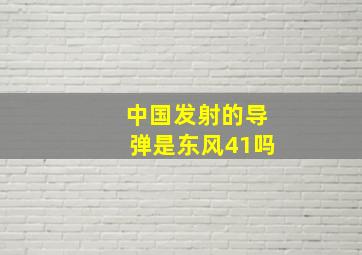 中国发射的导弹是东风41吗